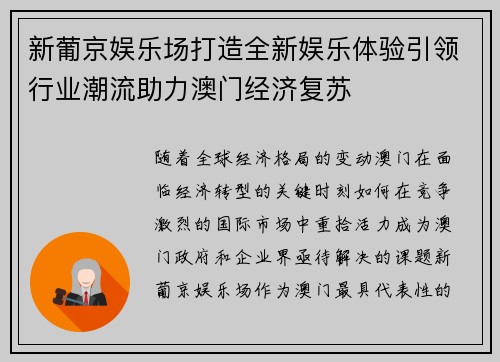 新葡京娱乐场打造全新娱乐体验引领行业潮流助力澳门经济复苏

随着全球经济格局的变动澳门在面临经济转型的关键时刻如何在竞争激烈的国际市场中重拾活力成为澳门政府和企业界亟待解决的课题新葡京娱乐场作为澳门最具代表性的